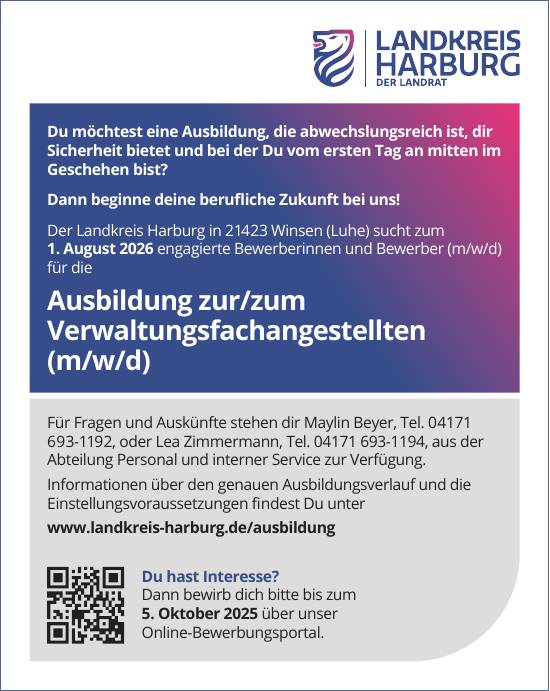 LANDKREIS HARBURG
DER LANDRAT

Du möchtest eine Ausbildung, die abwechslungsreich ist, dir Sicherheit bietet und bei der Du vom ersten Tag an mitten im Geschehen bist?

Dann beginne deine berufliche Zukunft bei uns!

Der Landkreis Harburg in 21423 Winsen (Luhe) sucht zum 1. August 2026 engagierte Bewerberinnen und Bewerber (m/w/d) für die

Ausbildung zur/zum Verwaltungsfachangestellten (m/w/d)

Für Fragen und Auskünfte stehen dir Maylin Beyer, Tel. 04171 693-1192, oder Lea Zimmermann, Tel. 04171 693-1194, aus der Abteilung Personal und interner Service zur Verfügung.

Informationen über den genauen Ausbildungsverlauf und die Einstellungsvoraussetzungen findest Du unter

www.landkreis-harburg.de/ausbildung

Du hast Interesse?
Dann bewirb dich bitte bis zum 5. Oktober 2025 über unser Online-Bewerbungsportal.